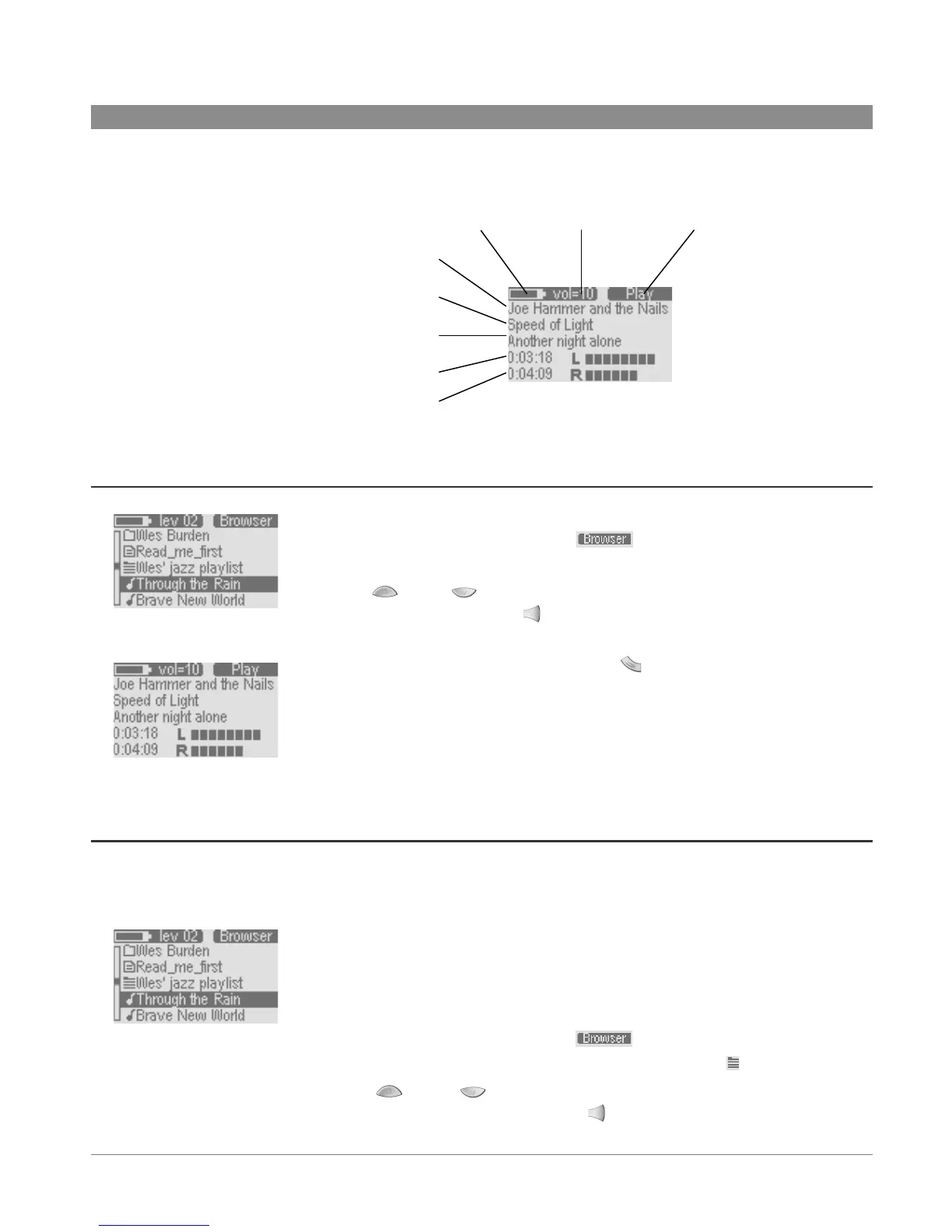 vol=10 Play
Joe Hammer and the Nails
Speed of Light
Another night alone
0:03:18 L
0:04:09 R

lev 02 Browser
Wes Burden
Read_me_first
Wes' jazz playlist
Through the Rain
Brave New World

Browser

vol=10 Play
Joe Hammer and the Nails
Speed of Light
Another night alone
0:03:18 L
0:04:09 R

lev 02 Browser
Wes Burden
Read_me_first
Wes' jazz playlist
Through the Rain
Brave New World

Browser